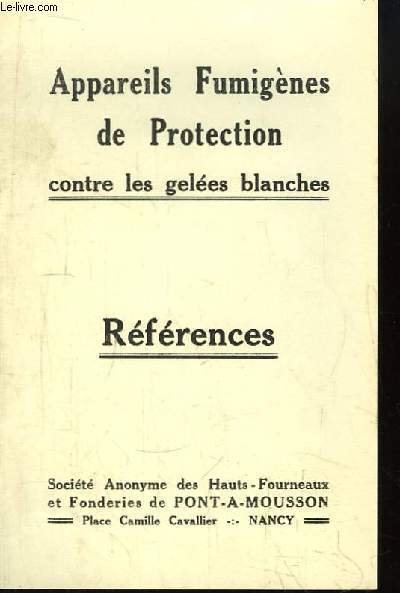 Le-livre.com

Appareils Fumigènes de Protection
contre les gelées blanches

Références

Société Anonyme des Hauts-Fourneaux et Fonderies de PONT-A-MOUSSON
Place Camille Cavallier -:- NANCY